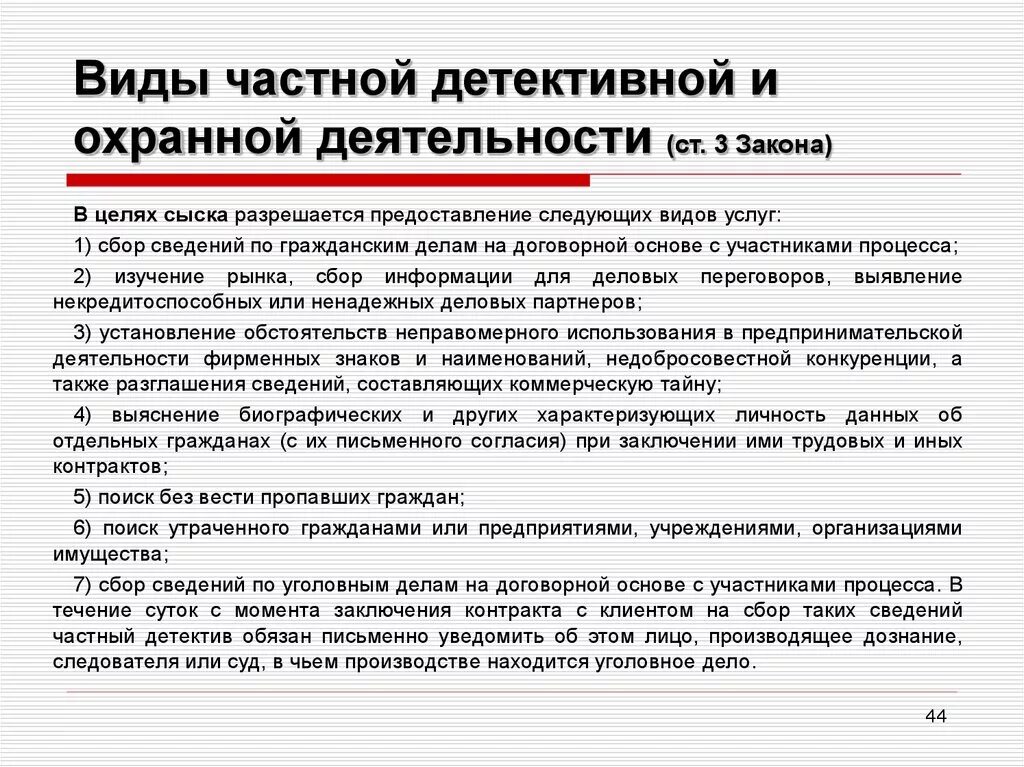 Виды частной детективной и охранной деятельности (ст. 3 Закона)

В целях сыска разрешается предоставление следующих видов услуг:

1) сбор сведений по гражданским делам на договорной основе с участниками процесса;

2) изучение рынка, сбор информации для деловых переговоров, выявление некредитоспособных или ненадежных деловых партнеров;

3) установление обстоятельств неправомерного использования в предпринимательской деятельности фирменных знаков и наименований, недобросовестной конкуренции, а также разглашения сведений, составляющих коммерческую тайну;

4) выяснение биографических и других характеризующих личность данных об отдельных гражданах (с их письменного согласия) при заключении ими трудовых и иных контрактов;

5) поиск без вести пропавших граждан;

6) поиск утраченного гражданами или предприятиями, учреждениями, организациями имущества;

7) сбор сведений по уголовным делам на договорной основе с участниками процесса. В течение суток с момента заключения контракта с клиентом на сбор таких сведений частный детектив обязан письменно уведомить об этом лицо, производящее дознание, следователя или суд, в чьем производстве находится уголовное дело.

44